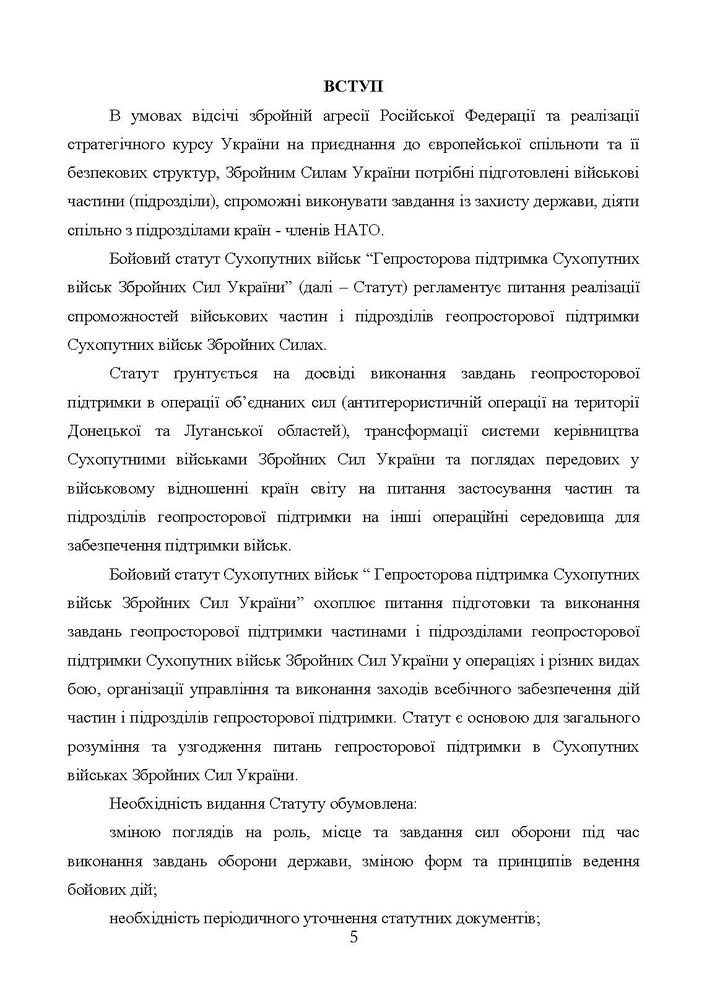 ВСТУП

В умовах відсічі збройній агресії Російської Федерації та реалізації стратегічного курсу України на приєднання до європейської спільноти та її безпекових структур, Збройним Силам України потрібні підготовлені військові частини (підрозділи), спроможні виконувати завдання із захисту держави, діяти спільно з підрозділами країн - членів НАТО.

Бойовий статут Сухопутних військ “Гепросторова підтримка Сухопутних військ Збройних Сил України” (далі – Статут) регламентує питання реалізації спроможностей військових частин і підрозділів геопросторової підтримки Сухопутних військ Збройних Силах.

Статут ґрунтується на досвіді виконання завдань геопросторової підтримки в операції об’єднаних сил (антитерористичній операції на території Донецької та Луганської областей), трансформації системи керівництва Сухопутними військами Збройних Сил України та поглядах передових у військовому відношенні країн світу на питання застосування частин та підрозділів геопросторової підтримки на інші операційні середовища для забезпечення підтримки військ.

Бойовий статут Сухопутних військ “ Гепросторова підтримка Сухопутних військ Збройних Сил України” охоплює питання підготовки та виконання завдань геопросторової підтримки частинами і підрозділами геопросторової підтримки Сухопутних військ Збройних Сил України у операціях і різних видах бою, організації управління та виконання заходів всебічного забезпечення дій частин і підрозділів гепросторової підтримки. Статут є основою для загального розуміння та узгодження питань гепросторової підтримки в Сухопутних військах Збройних Сил України.

Необхідність видання Статуту обумовлена:

зміною поглядів на роль, місце та завдання сил оборони під час виконання завдань оборони держави, зміною форм та принципів ведення бойових дій;

необхідність періодичного уточнення статутних документів;

5